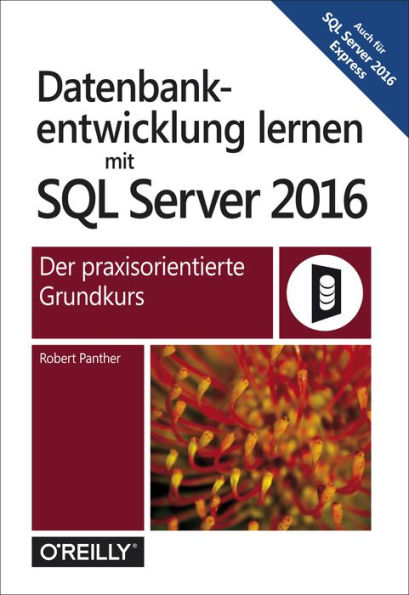 Auch für SQL Server 2016 Express

Datenbankentwicklung lernen mit SQL Server 2016

Der praxisorientierte Grundkurs

Robert Panther

O'REILLY®